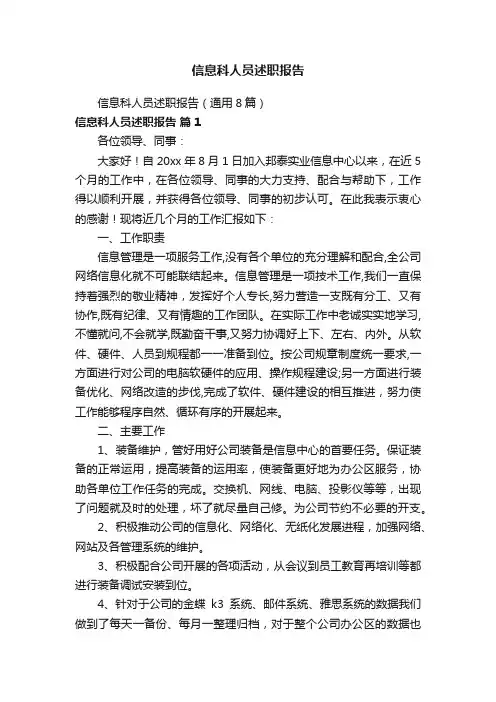 信息科人员述职报告

信息科人员述职报告（通用8篇）

信息科人员述职报告 篇1

各位领导、同事：

大家好！自20xx年8月1日加入邦泰实业信息中心以来，在近5个月的工作中，在各位领导、同事的大力支持、配合与帮助下，工作得以顺利开展，并获得各位领导、同事的初步认可。在此我表示衷心的感谢！现将近几个月的工作汇报如下：

一、工作职责

信息管理是一项服务工作,没有各个单位的充分理解和配合,全公司网络信息化就不可能联结起来。信息管理是一项技术工作,我们一直保持着强烈的敬业精神，发挥好个人专长,努力营造一支既有分工、又有协作,既有纪律、又有情趣的工作团队。在实际工作中老诚实实地学习,不懂就问,不会就学,既勤奋干事,又努力协调好上下、左右、内外。从软件、硬件、人员到规程都一一准备到位。按公司规章制度统一要求,一方面进行对公司的电脑软硬件的应用、操作规程建设;另一方面进行装备优化、网络改造的步伐,完成了软件、硬件建设的相互推进，努力使工作能够程序自然、循环有序的开展起来。

二、主要工作

1、装备维护，管好用好公司装备是信息中心的首要任务。保证装备的正常运用，提高装备的运用率，使装备更好地为办公区服务，协助各单位工作任务的完成。交换机、网线、电脑、投影仪等等，出现了问题就及时的处理，坏了就尽量自己修。为公司节约不必要的开支。

2、积极推动公司的信息化、网络化、无纸化发展进程，加强网络、网站及各管理系统的维护。

3、积极配合公司开展的各项活动，从会议到员工教育再培训等都进行装备调试安装到位。

4、针对于公司的金蝶 k3 系统、邮件系统、雅思系统的数据我们做到了每天一备份、每月一整理归档，对于整个公司办公区的数据也